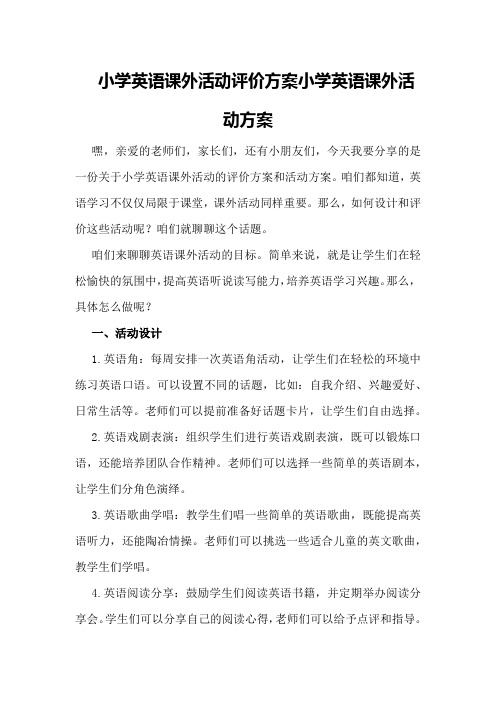 小学英语课外活动评价方案小学英语课外活动方案

嘿，亲爱的老师们，家长们，还有小朋友们，今天我要分享的是一份关于小学英语课外活动的评价方案和活动方案。咱们都知道，英语学习不仅仅局限于课堂，课外活动同样重要。那么，如何设计和评价这些活动呢？咱们就聊聊这个话题。

咱们来聊聊英语课外活动的目标。简单来说，就是让学生们在轻松愉快的氛围中，提高英语听说读写能力，培养英语学习兴趣。那么，具体怎么做呢？

一、活动设计

1.英语角：每周安排一次英语角活动，让学生们在轻松的环境中练习英语口语。可以设置不同的话题，比如：自我介绍、兴趣爱好、日常生活等。老师们可以提前准备好话题卡片，让学生们自由选择。

2.英语戏剧表演：组织学生们进行英语戏剧表演，既可以锻炼口语，还能培养团队合作精神。老师们可以选择一些简单的英语剧本，让学生们分角色演绎。

3.英语歌曲学唱：教学生们唱一些简单的英语歌曲，既能提高英语听力，还能陶冶情操。老师们可以挑选一些适合儿童的英文歌曲，教学生们学唱。

4.英语阅读分享：鼓励学生们阅读英语书籍，并定期举办阅读分享会。学生们可以分享自己的阅读心得，老师们可以给予点评和指导。